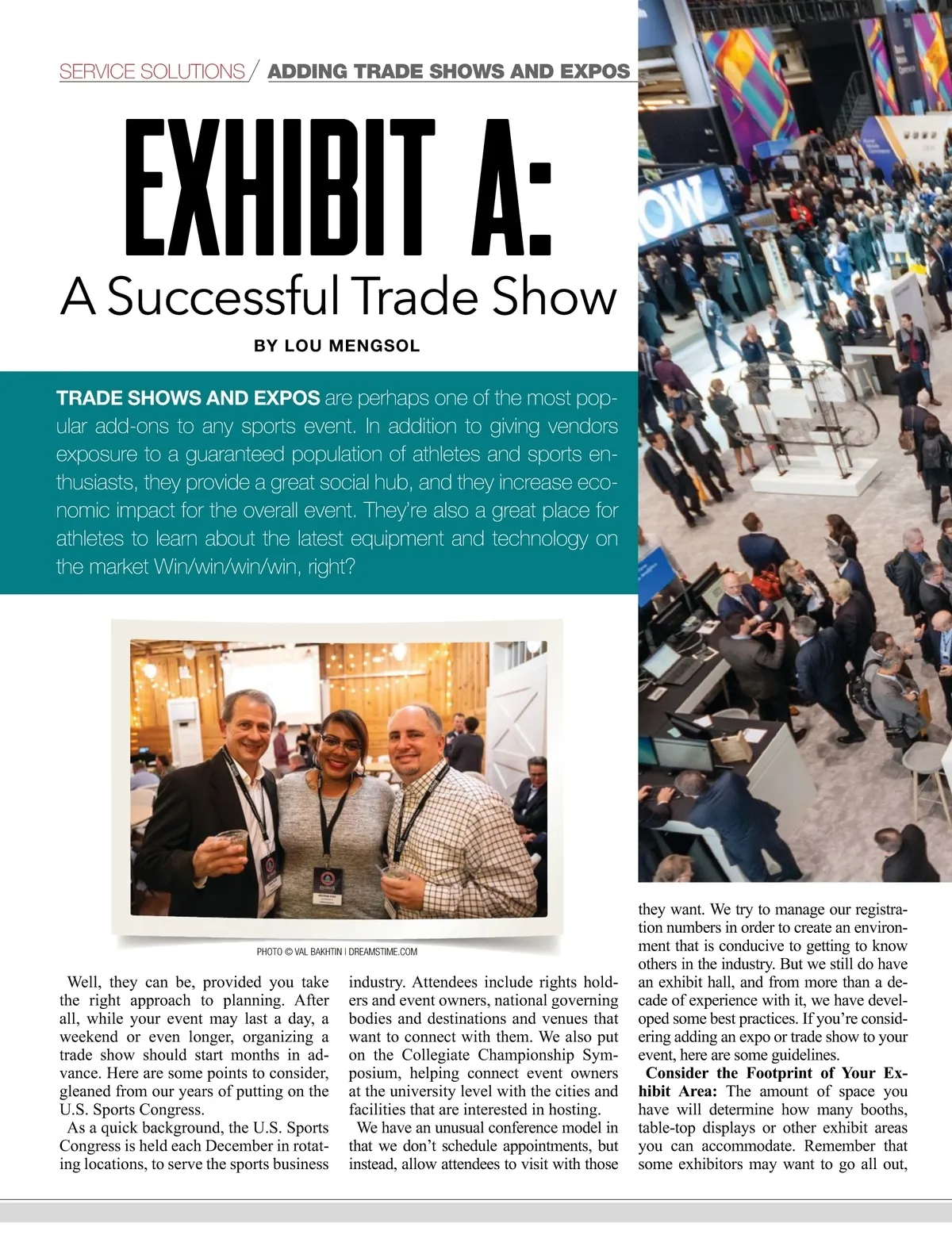 SERVICE SOLUTIONS / ADDING TRADE SHOWS AND EXPOS

EXHIBIT A:
A Successful Trade Show

BY LOU MENGSOL

TRADE SHOWS AND EXPOS are perhaps one of the most popular add-ons to any sports event. In addition to giving vendors exposure to a guaranteed population of athletes and sports enthusiasts, they provide a great social hub, and they increase economic impact for the overall event. They're also a great place for athletes to learn about the latest equipment and technology on the market Win/win/win/win, right?

PHOTO © VAL BAKHTIN | DREAMSTIME.COM

Well, they can be, provided you take the right approach to planning. After all, while your event may last a day, a weekend or even longer, organizing a trade show should start months in advance. Here are some points to consider, gleaned from our years of putting on the U.S. Sports Congress.

As a quick background, the U.S. Sports Congress is held each December in rotating locations, to serve the sports business industry. Attendees include rights holders and event owners, national governing bodies and destinations and venues that want to connect with them. We also put on the Collegiate Championship Symposium, helping connect event owners at the university level with the cities and facilities that are interested in hosting.

We have an unusual conference model in that we don't schedule appointments, but instead, allow attendees to visit with those they want. We try to manage our registration numbers in order to create an environment that is conducive to getting to know others in the industry. But we still do have an exhibit hall, and from more than a decade of experience with it, we have developed some best practices. If you're considering adding an expo or trade show to your event, here are some guidelines.

Consider the Footprint of Your Exhibit Area: The amount of space you have will determine how many booths, table-top displays or other exhibit areas you can accommodate. Remember that some exhibitors may want to go all out,